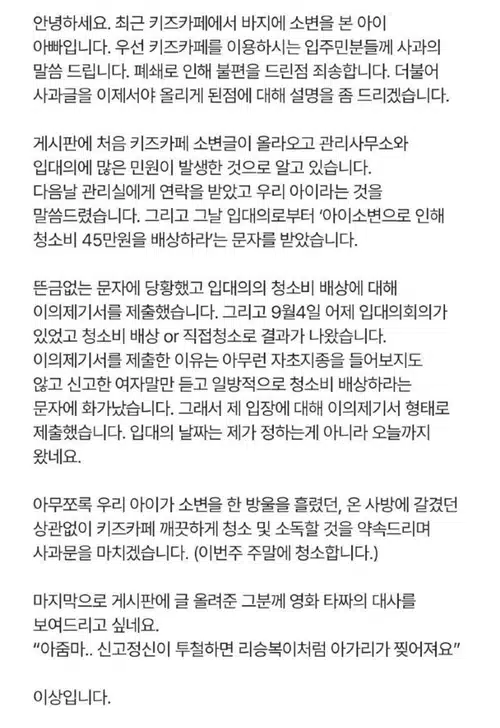 안녕하세요. 최근 키즈카페에서 바지에 소변을 본 아이 아빠입니다. 우선 키즈카페를 이용하시는 입주민분들께 사과의 말씀 드립니다. 폐쇄로 인해 불편을 드린점 죄송합니다. 더불어 사과글을 이제서야 올리게 된점에 대해 설명을 좀 드리겠습니다.

게시판에 처음 키즈카페 소변글이 올라오고 관리사무소와 입대의에 많은 민원이 발생한 것으로 알고 있습니다. 다음날 관리실에게 연락을 받았고 우리 아이라는 것을 말씀드렸습니다. 그리고 그날 입대의로부터 '아이소변으로 인해 청소비 45만원을 배상하라'는 문자를 받았습니다.

뜬금없는 문자에 당황했고 입대의의 청소비 배상에 대해 이의제기서를 제출했습니다. 그리고 9월4일 어제 입대의회의가 있었고 청소비 배상 or 직접청소로 결과가 나왔습니다. 이의제기서를 제출한 이유는 아무런 자초지종을 들어보지도 않고 신고한 여자말만 듣고 일방적으로 청소비 배상하라는 문자에 화가났습니다. 그래서 제 입장에 대해 이의제기서 형태로 제출했습니다. 입대의 날짜는 제가 정하는게 아니라 오늘까지 왔네요.

아무쪼록 우리 아이가 소변을 한 방울을 흘렸던, 온 사방에 갈겼던 상관없이 키즈카페 깨끗하게 청소 및 소독할 것을 약속드리며 사과문을 마치겠습니다. (이번주 주말에 청소합니다.)

마지막으로 게시판에 글 올려준 그분께 영화 타짜의 대사를 보여드리고 싶네요.
"아줌마.. 신고정신이 투철하면 리승복이처럼 아가리가 찢어져요"

이상입니다.